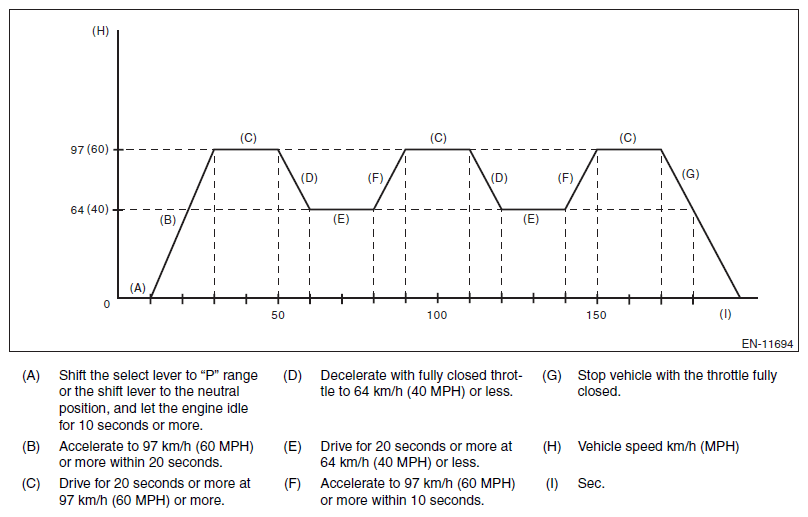 (H)

97 (60)

64 (40)

0

(A)

(B)

(C)

(D)

(E)

(F)

(C)

(D)

(E)

(F)

(C)

(G)

50

100

150

(I)

EN-11694

(A) Shift the select lever to “P” range or the shift lever to the neutral position, and let the engine idle for 10 seconds or more.

(B) Accelerate to 97 km/h (60 MPH) or more within 20 seconds.

(C) Drive for 20 seconds or more at 97 km/h (60 MPH) or more.

(D) Decelerate with fully closed throttle to 64 km/h (40 MPH) or less.

(E) Drive for 20 seconds or more at 64 km/h (40 MPH) or less.

(F) Accelerate to 97 km/h (60 MPH) or more within 10 seconds.

(G) Stop vehicle with the throttle fully closed.

(H) Vehicle speed km/h (MPH)

(I) Sec.